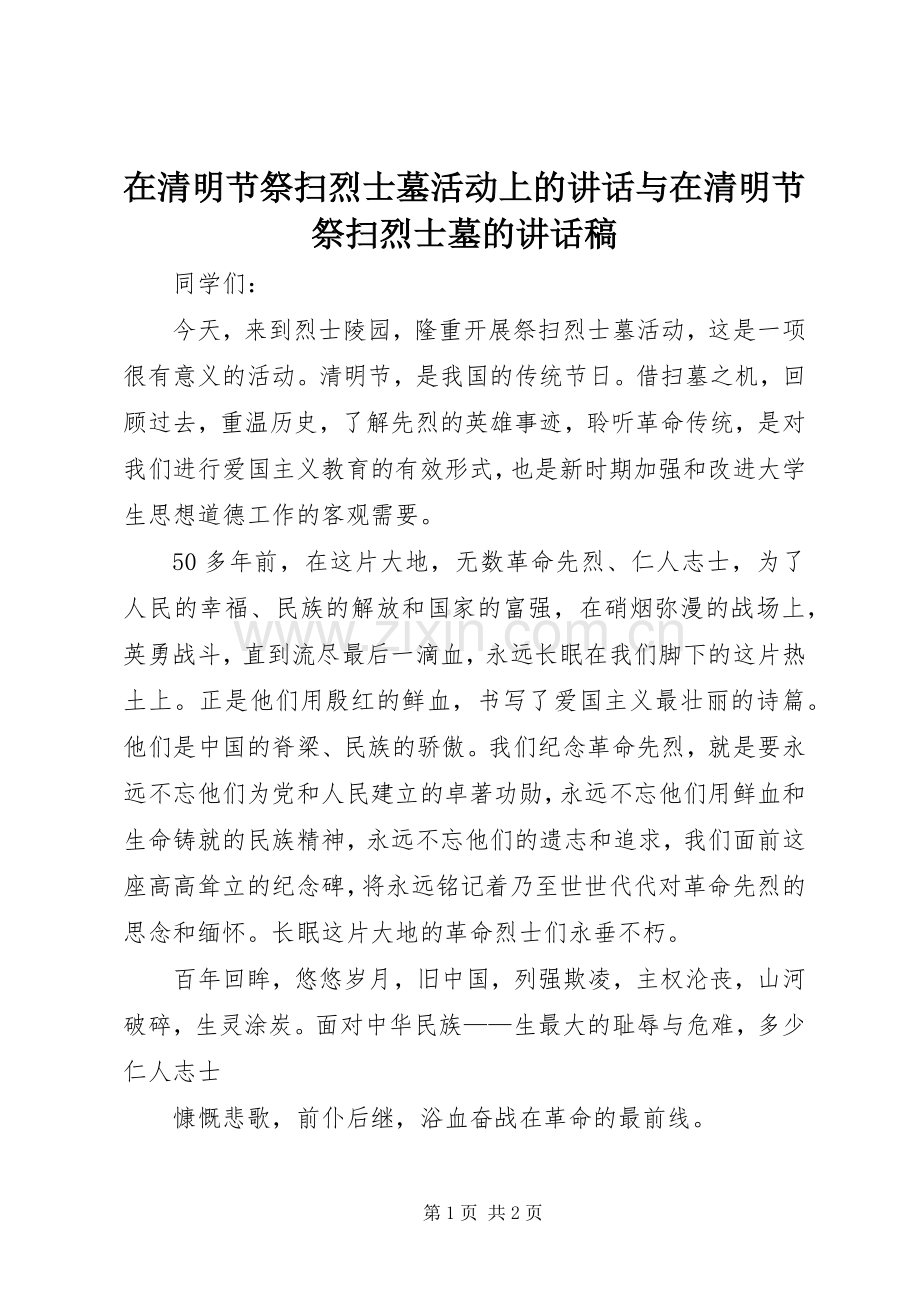 在清明节祭扫烈士墓活动上的讲话与在清明节祭扫烈士墓的讲话稿

同学们：

今天，来到烈士陵园，隆重开展祭扫烈士墓活动，这是一项很有意义的活动。清明节，是我国的传统节日。借扫墓之机，回顾过去，重温历史，了解先烈的英雄事迹，聆听革命传统，是对我们进行爱国主义教育的有效形式，也是新时期加强和改进大学生思想道德工作的客观需要。

50 多年前，在这片大地，无数革命先烈、仁人志士，为了人民的幸福、民族的解放和国家的富强，在硝烟弥漫的战场上，英勇战斗，直到流尽最后一滴血，永远长眠在我们脚下的这片热土上。正是他们用殷红的鲜血，书写了爱国主义最壮丽的诗篇。他们是中国的脊梁、民族的骄傲。我们纪念革命先烈，就是要永远不忘他们为党和人民建立的卓著功勋，永远不忘他们用鲜血和生命铸就的民族精神，永远不忘他们的遗志和追求，我们面前这座高高耸立的纪念碑，将永远铭记着乃至世世代代对革命先烈的思念和缅怀。长眠这片大地的革命烈士们永垂不朽。

百年回眸，悠悠岁月，旧中国，列强欺凌，主权沦丧，山河破碎，生灵涂炭。面对中华民族——生最大的耻辱与危难，多少仁人志士

慷慨悲歌，前仆后继，浴血奋战在革命的最前线。

www.zixin.com.cn

第 1 页 共 2 页